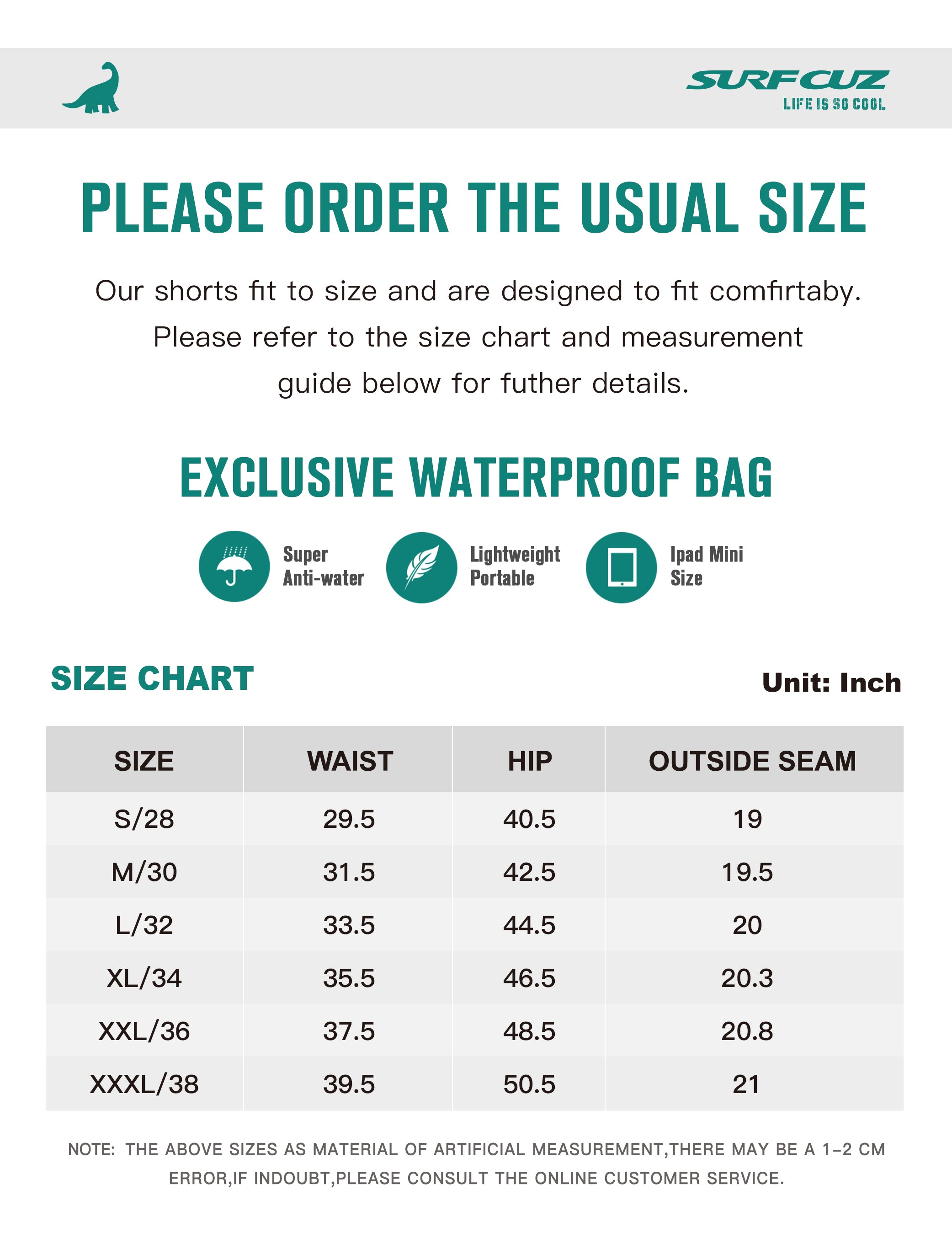 SURFCUZ
LIFE IS SO COOL

PLEASE ORDER THE USUAL SIZE

Our shorts fit to size and are designed to fit comfirtaby. Please refer to the size chart and measurement guide below for futher details.

EXCLUSIVE WATERPROOF BAG

Super
Anti-water

Lightweight
Portable

Ipad Mini
Size

SIZE CHART

Unit: Inch

| SIZE | WAIST | HIP | OUTSIDE SEAM |
|---|---|---|---|
| S/28 | 29.5 | 40.5 | 19 |
| M/30 | 31.5 | 42.5 | 19.5 |
| L/32 | 33.5 | 44.5 | 20 |
| XL/34 | 35.5 | 46.5 | 20.3 |
| XXL/36 | 37.5 | 48.5 | 20.8 |
| XXXL/38 | 39.5 | 50.5 | 21 |

NOTE: THE ABOVE SIZES AS MATERIAL OF ARTIFICIAL MEASUREMENT,THERE MAY BE A 1-2 CM ERROR,IF INDOUBT,PLEASE CONSULT THE ONLINE CUSTOMER SERVICE.